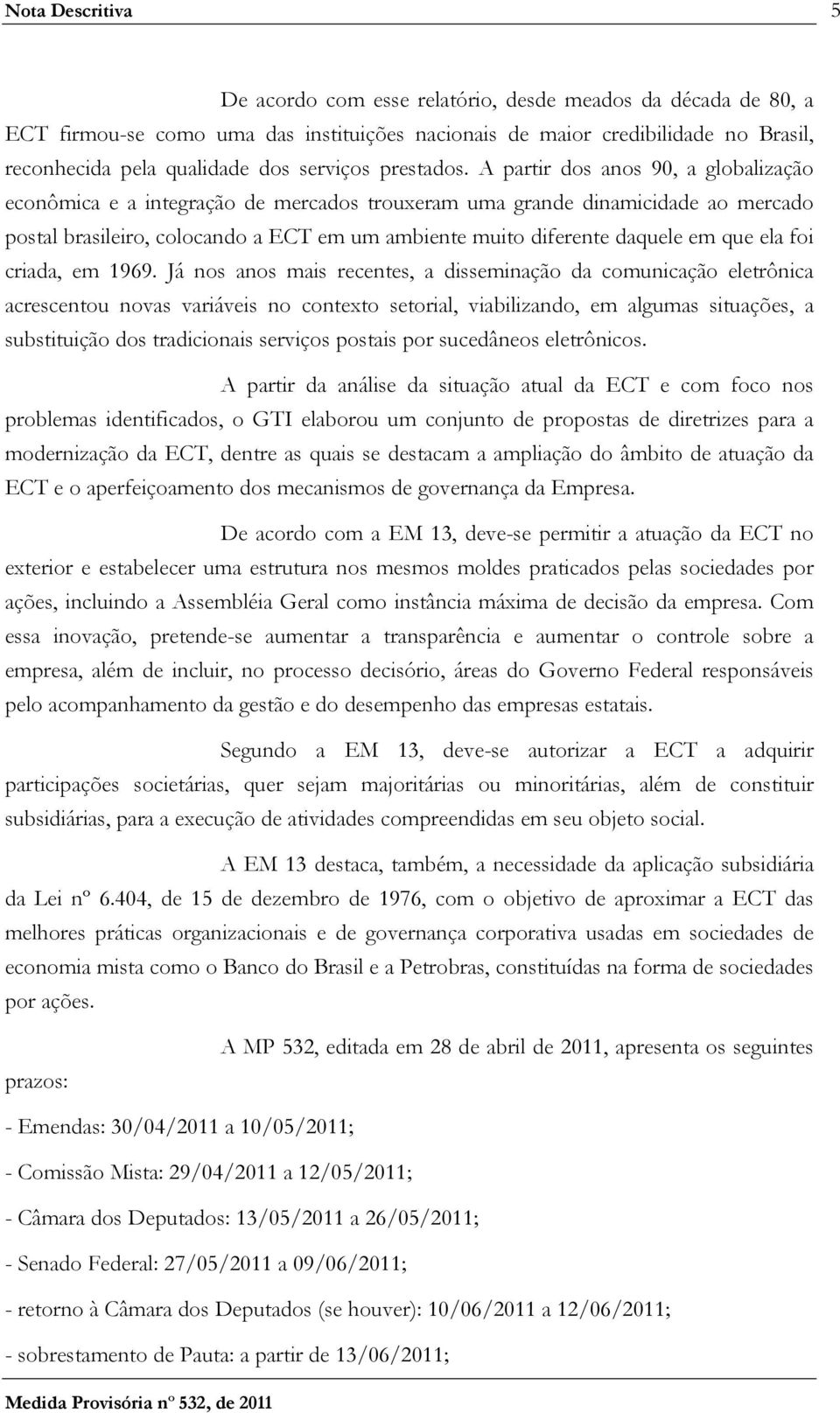 Nota Descritiva 5

De acordo com esse relatório, desde meados da década de 80, a ECT firmou-se como uma das instituições nacionais de maior credibilidade no Brasil, reconhecida pela qualidade dos serviços prestados. A partir dos anos 90, a globalização econômica e a integração de mercados trouxeram uma grande dinamicidade ao mercado postal brasileiro, colocando a ECT em um ambiente muito diferente daquele em que ela foi criada, em 1969. Já nos anos mais recentes, a disseminação da comunicação eletrônica acrescentou novas variáveis no contexto setorial, viabilizando, em algumas situações, a substituição dos tradicionais serviços postais por sucedâneos eletrônicos.

A partir da análise da situação atual da ECT e com foco nos problemas identificados, o GTI elaborou um conjunto de propostas de diretrizes para a modernização da ECT, dentre as quais se destacam a ampliação do âmbito de atuação da ECT e o aperfeiçoamento dos mecanismos de governança da Empresa.

De acordo com a EM 13, deve-se permitir a atuação da ECT no exterior e estabelecer uma estrutura nos mesmos moldes praticados pelas sociedades por ações, incluindo a Assembléia Geral como instância máxima de decisão da empresa. Com essa inovação, pretende-se aumentar a transparência e aumentar o controle sobre a empresa, além de incluir, no processo decisório, áreas do Governo Federal responsáveis pelo acompanhamento da gestão e do desempenho das empresas estatais.

Segundo a EM 13, deve-se autorizar a ECT a adquirir participações societárias, quer sejam majoritárias ou minoritárias, além de constituir subsidiárias, para a execução de atividades compreendidas em seu objeto social.

A EM 13 destaca, também, a necessidade da aplicação subsidiária da Lei nº 6.404, de 15 de dezembro de 1976, com o objetivo de aproximar a ECT das melhores práticas organizacionais e de governança corporativa usadas em sociedades de economia mista como o Banco do Brasil e a Petrobras, constituídas na forma de sociedades por ações.

A MP 532, editada em 28 de abril de 2011, apresenta os seguintes prazos:

- Emendas: 30/04/2011 a 10/05/2011;

- Comissão Mista: 29/04/2011 a 12/05/2011;

- Câmara dos Deputados: 13/05/2011 a 26/05/2011;

- Senado Federal: 27/05/2011 a 09/06/2011;

- retorno à Câmara dos Deputados (se houver): 10/06/2011 a 12/06/2011;

- sobrestamento de Pauta: a partir de 13/06/2011;

Medida Provisória nº 532, de 2011